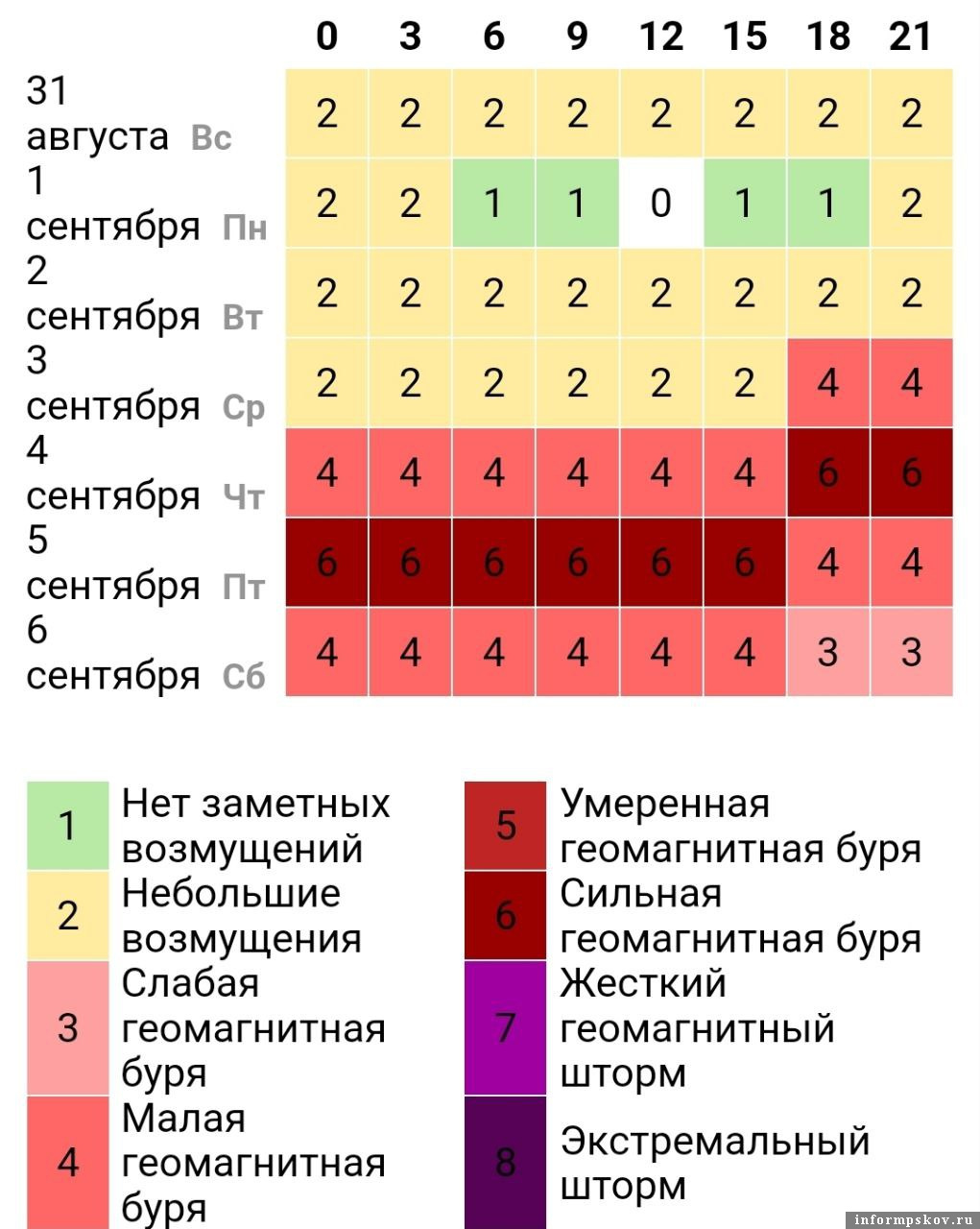 | | 0 | 3 | 6 | 9 | 12 | 15 | 18 | 21 |
|---|---|---|---|---|---|---|---|---|
| 31 августа Вс | 2 | 2 | 2 | 2 | 2 | 2 | 2 | 2 |
| 1 сентября Пн | 2 | 2 | 1 | 1 | 0 | 1 | 1 | 2 |
| 2 сентября Вт | 2 | 2 | 2 | 2 | 2 | 2 | 2 | 2 |
| 3 сентября Ср | 2 | 2 | 2 | 2 | 2 | 2 | 4 | 4 |
| 4 сентября Чт | 4 | 4 | 4 | 4 | 4 | 4 | 6 | 6 |
| 5 сентября Пт | 6 | 6 | 6 | 6 | 6 | 6 | 4 | 4 |
| 6 сентября Сб | 4 | 4 | 4 | 4 | 4 | 4 | 3 | 3 |

1 Нет заметных возмущений
2 Небольшие возмущения
3 Слабая геомагнитная буря
4 Малая геомагнитная буря

5 Умеренная геомагнитная буря
6 Сильная геомагнитная буря
7 Жесткий геомагнитный шторм
8 Экстремальный шторм

informpskov.ru